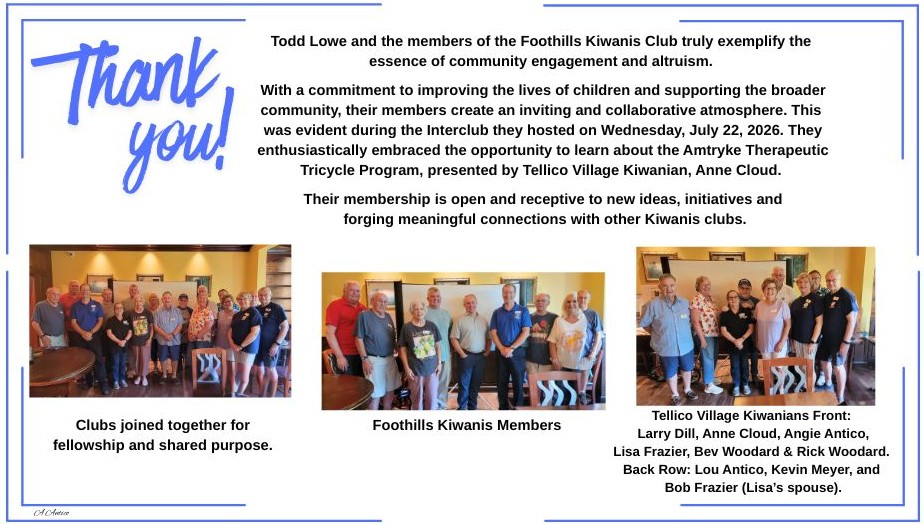 Thank you!

Todd Lowe and the members of the Foothills Kiwanis Club truly exemplify the essence of community engagement and altruism.

With a commitment to improving the lives of children and supporting the broader community, their members create an inviting and collaborative atmosphere. This was evident during the Interclub they hosted on Wednesday, July 22, 2026. They enthusiastically embraced the opportunity to learn about the Amtryke Therapeutic Tricycle Program, presented by Tellico Village Kiwanian, Anne Cloud.

Their membership is open and receptive to new ideas, initiatives and forging meaningful connections with other Kiwanis clubs.

Clubs joined together for fellowship and shared purpose.

Foothills Kiwanis Members

Tellico Village Kiwanians Front: Larry Dill, Anne Cloud, Angie Antico, Lisa Frazier, Bev Woodard & Rick Woodard. Back Row: Lou Antico, Kevin Meyer, and Bob Frazier (Lisa's spouse).

A Antico